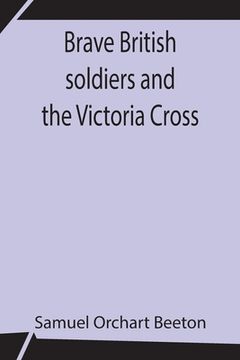 Brave British soldiers and the Victoria Cross

Samuel Orchart Beeton